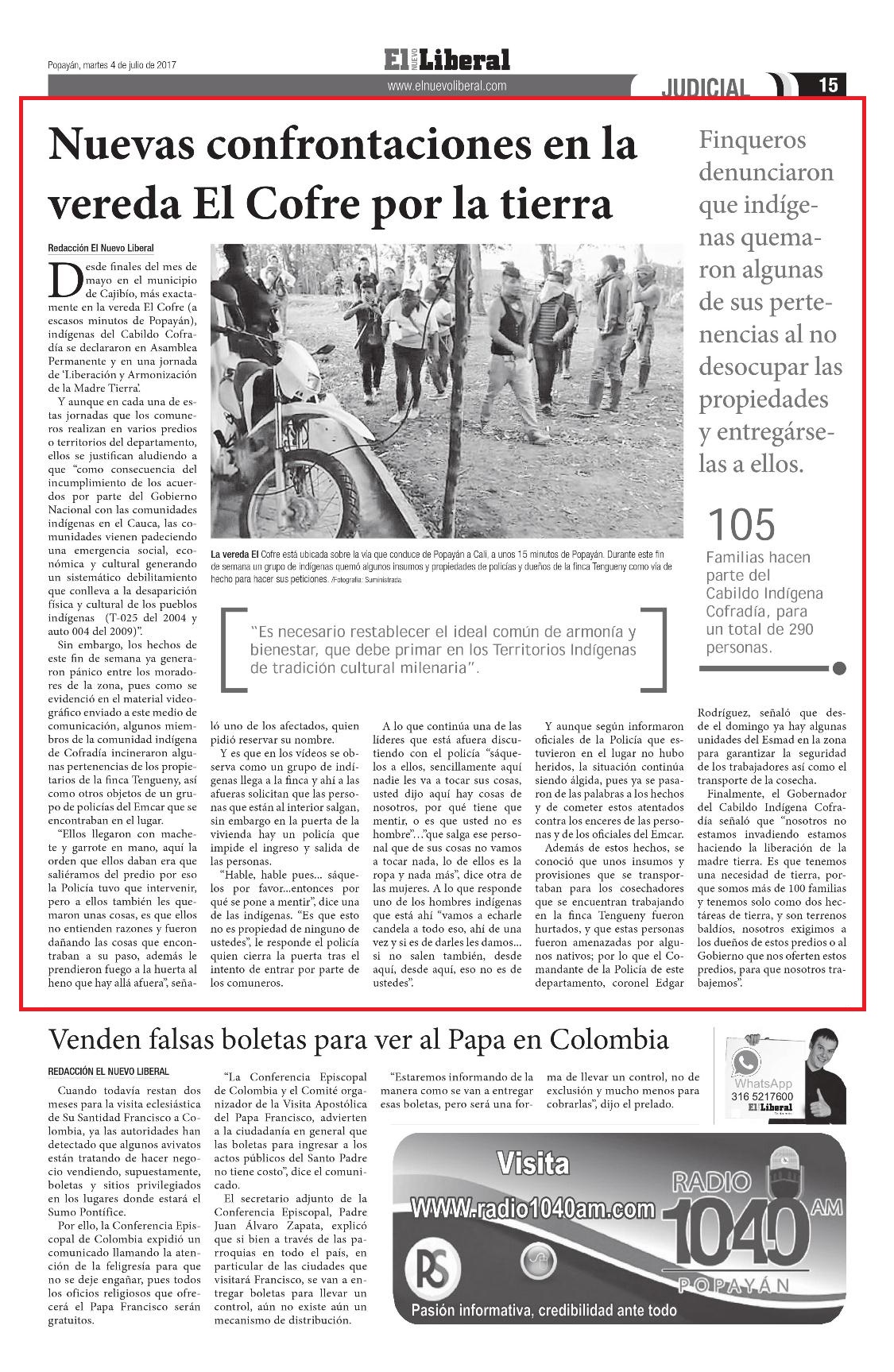 Popayán, martes 4 de julio de 2017

El NUEVO Liberal

www.elnuevoliberal.com

JUDICIAL 15

Nuevas confrontaciones en la vereda El Cofre por la tierra

Finqueros denunciaron que indígenas quemaron algunas de sus pertenencias al no desocupar las propiedades y entregárselas a ellos.

Redacción El Nuevo Liberal

Desde finales del mes de mayo en el municipio de Cajibío, más exactamente en la vereda El Cofre (a escasos minutos de Popayán), indígenas del Cabildo Cofradía se declararon en Asamblea Permanente y en una jornada de 'Liberación y Armonización de la Madre Tierra'.

Y aunque en cada una de estas jornadas que los comuneros realizan en varios predios o territorios del departamento, ellos se justifican aludiendo a que "como consecuencia del incumplimiento de los acuerdos por parte del Gobierno Nacional con las comunidades indígenas en el Cauca, las comunidades vienen padeciendo una emergencia social, económica y cultural generando un sistemático debilitamiento que conlleva a la desaparición física y cultural de los pueblos indígenas (T-025 del 2004 y auto 004 del 2009)".

Sin embargo, los hechos de este fin de semana ya generaron pánico entre los moradores de la zona, pues como se evidenció en el material videográfico enviado a este medio de comunicación, algunos miembros de la comunidad indígena de Cofradía incineraron algunas pertenencias de los propietarios de la finca Tengueny, así como otros objetos de un grupo de policías del Emcar que se encontraban en el lugar.

"Ellos llegaron con machete y garrote en mano, aquí la orden que ellos daban era que saliéramos del predio por eso la Policía tuvo que intervenir, pero a ellos también les quemaron unas cosas, es que ellos no entienden razones y fueron dañando las cosas que encontraban a su paso, además le prendieron fuego a la huerta al heno que hay allá afuera", señaló uno de los afectados, quien pidió reservar su nombre.

Y es que en los vídeos se observa como un grupo de indígenas llega a la finca y ahí a las afueras solicitan que las personas que están al interior salgan, sin embargo en la puerta de la vivienda hay un policía que impide el ingreso y salida de las personas.

"Hable, hable pues... sáquelos por favor...entonces por qué se pone a mentir", dice una de las indígenas. "Es que esto no es propiedad de ninguno de ustedes", le responde el policía quien cierra la puerta tras el intento de entrar por parte de los comuneros.

A lo que continúa una de las líderes que está afuera discutiendo con el policía "sáquelos a ellos, sencillamente aquí nadie les va a tocar sus cosas, usted dijo aquí hay cosas de nosotros, por qué tiene que mentir, o es que usted no es hombre"..."que salga ese personal que de sus cosas no vamos a tocar nada, lo de ellos es la ropa y nada más", dice otra de las mujeres. A lo que responde uno de los hombres indígenas que está ahí "vamos a echarle candela a todo eso, ahí de una vez y si es de darles les damos... si no salen también, desde aquí, desde aquí, eso no es de ustedes".

Y aunque según informaron oficiales de la Policía que estuvieron en el lugar no hubo heridos, la situación continúa siendo álgida, pues ya se pasaron de las palabras a los hechos y de cometer estos atentados contra los enceres de las personas y de los oficiales del Emcar.

Además de estos hechos, se conoció que unos insumos y provisiones que se transportaban para los cosechadores que se encuentran trabajando en la finca Tengueny fueron hurtados, y que estas personas fueron amenazadas por algunos nativos; por lo que el Comandante de la Policía de este departamento, coronel Edgar Rodríguez, señaló que desde el domingo ya hay algunas unidades del Esmad en la zona para garantizar la seguridad de los trabajadores así como el transporte de la cosecha.

Finalmente, el Gobernador del Cabildo Indígena Cofradía señaló que "nosotros no estamos invadiendo estamos haciendo la liberación de la madre tierra. Es que tenemos una necesidad de tierra, porque somos más de 100 familias y tenemos solo como dos hectáreas de tierra, y son terrenos baldíos, nosotros exigimos a los dueños de estos predios o al Gobierno que nos oferten estos predios, para que nosotros trabajemos".

La vereda El Cofre está ubicada sobre la vía que conduce de Popayán a Cali, a unos 15 minutos de Popayán. Durante este fin de semana un grupo de indígenas quemó algunos insumos y propiedades de policías y dueños de la finca Tengueny como vía de hecho para hacer sus peticiones. /Fotografía: Suministrada

"Es necesario restablecer el ideal común de armonía y bienestar, que debe primar en los Territorios Indígenas de tradición cultural milenaria".

105
Familias hacen parte del Cabildo Indígena Cofradía, para un total de 290 personas.

Venden falsas boletas para ver al Papa en Colombia

REDACCIÓN EL NUEVO LIBERAL

Cuando todavía restan dos meses para la visita eclesiástica de Su Santidad Francisco a Colombia, ya las autoridades han detectado que algunos avivatos están tratando de hacer negocio vendiendo, supuestamente, boletas y sitios privilegiados en los lugares donde estará el Sumo Pontífice.

Por ello, la Conferencia Episcopal de Colombia expidió un comunicado llamando la atención de la feligresía para que no se deje engañar, pues todos los oficios religiosos que ofrecerá el Papa Francisco serán gratuitos.

"La Conferencia Episcopal de Colombia y el Comité organizador de la Visita Apostólica del Papa Francisco, advierten a la ciudadanía en general que las boletas para ingresar a los actos públicos del Santo Padre no tiene costo", dice el comunicado.

El secretario adjunto de la Conferencia Episcopal, Padre Juan Álvaro Zapata, explicó que si bien a través de las parroquias en todo el país, en particular de las ciudades que visitará Francisco, se van a entregar boletas para llevar un control, aún no existe aún un mecanismo de distribución.

"Estaremos informando de la manera como se van a entregar esas boletas, pero será una forma de llevar un control, no de exclusión y mucho menos para cobrarlas", dijo el prelado.

WhatsApp
316 5217600
El Liberal

Visita
WWW.radio1040am.com
RADIO 1040 AM
POPAYÁN
RS
Pasión informativa, credibilidad ante todo